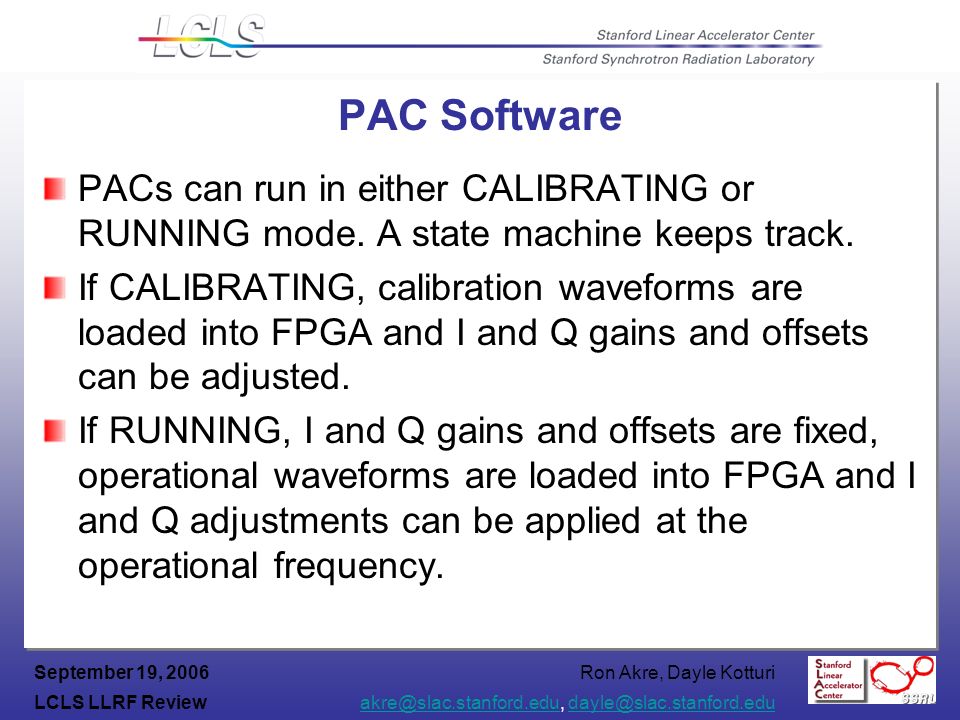 LCLS

Stanford Linear Accelerator Center

Stanford Synchrotron Radiation Laboratory

PAC Software

PACs can run in either CALIBRATING or RUNNING mode. A state machine keeps track.

If CALIBRATING, calibration waveforms are loaded into FPGA and I and Q gains and offsets can be adjusted.

If RUNNING, I and Q gains and offsets are fixed, operational waveforms are loaded into FPGA and I and Q adjustments can be applied at the operational frequency.

September 19, 2006

LCLS LLRF Review

Ron Akre, Dayle Kotturi

akre@slac.stanford.edu, dayle@slac.stanford.edu

Stanford Linear Accelerator Center

SSRL